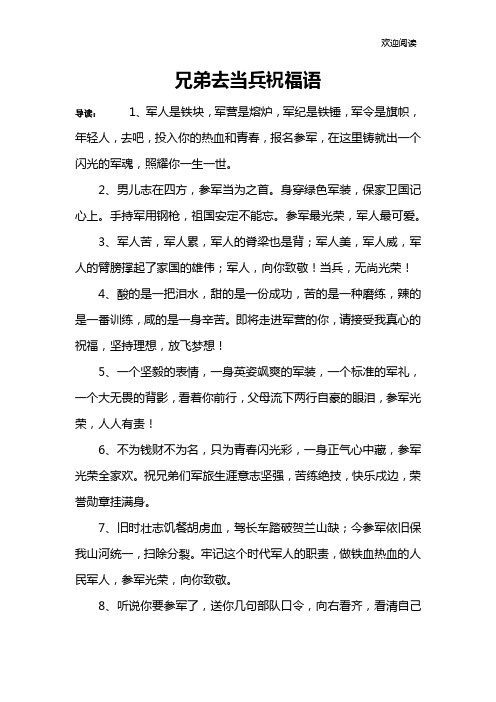 欢迎阅读

兄弟去当兵祝福语

导读： 1、军人是铁块，军营是熔炉，军纪是铁锤，军令是旗帜，年轻人，去吧，投入你的热血和青春，报名参军，在这里铸就出一个闪光的军魂，照耀你一生一世。

2、男儿志在四方，参军当为之首。身穿绿色军装，保家卫国记心上。手持军用钢枪，祖国安定不能忘。参军最光荣，军人最可爱。

3、军人苦，军人累，军人的脊梁也是背；军人美，军人威，军人的臂膀撑起了家国的雄伟；军人，向你致敬！当兵，无尚光荣！

4、酸的是一把泪水，甜的是一份成功，苦的是一种磨练，辣的是一番训练，咸的是一身辛苦。即将走进军营的你，请接受我真心的祝福，坚持理想，放飞梦想！

5、一个坚毅的表情，一身英姿飒爽的军装，一个标准的军礼，一个大无畏的背影，看着你前行，父母流下两行自豪的眼泪，参军光荣，人人有责！

6、不为钱财不为名，只为青春闪光彩，一身正气心中藏，参军光荣全家欢。祝兄弟们军旅生涯意志坚强，苦练绝技，快乐戍边，荣誉勋章挂满身。

7、旧时壮志饥餐胡虏血，驾长车踏破贺兰山缺；今参军依旧保我山河统一，扫除分裂。牢记这个时代军人的职责，做铁血热血的人民军人，参军光荣，向你致敬。

8、听说你要参军了，送你几句部队口令，向右看齐，看清自己